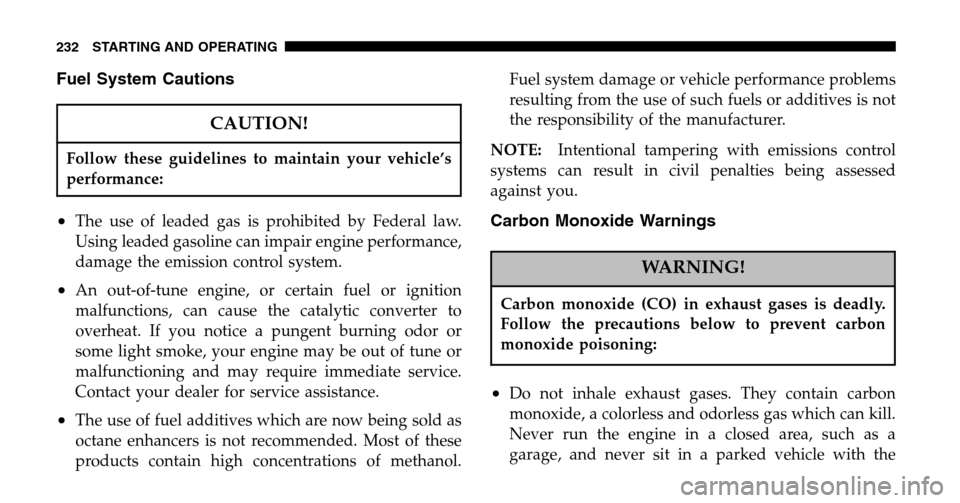 232 STARTING AND OPERATING

Fuel System Cautions

CAUTION!

Follow these guidelines to maintain your vehicle's performance:

• The use of leaded gas is prohibited by Federal law. Using leaded gasoline can impair engine performance, damage the emission control system.

• An out-of-tune engine, or certain fuel or ignition malfunctions, can cause the catalytic converter to overheat. If you notice a pungent burning odor or some light smoke, your engine may be out of tune or malfunctioning and may require immediate service. Contact your dealer for service assistance.

• The use of fuel additives which are now being sold as octane enhancers is not recommended. Most of these products contain high concentrations of methanol. Fuel system damage or vehicle performance problems resulting from the use of such fuels or additives is not the responsibility of the manufacturer.

NOTE: Intentional tampering with emissions control systems can result in civil penalties being assessed against you.

Carbon Monoxide Warnings

WARNING!

Carbon monoxide (CO) in exhaust gases is deadly. Follow the precautions below to prevent carbon monoxide poisoning:

• Do not inhale exhaust gases. They contain carbon monoxide, a colorless and odorless gas which can kill. Never run the engine in a closed area, such as a garage, and never sit in a parked vehicle with the

carmanualsonline.info